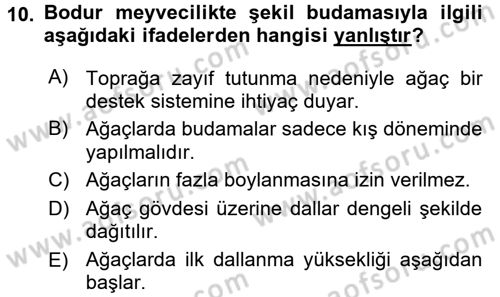 10. Bodur meyvecilikte şekil budamasıyla ilgili aşağıdaki ifadelerden hangisi yanlıştır?

A) Toprağa zayıf tutunma nedeniyle ağaç bir destek sistemine ihtiyaç duyar.
B) Ağaçlarda budamalar sadece kış döneminde yapılmalıdır.
C) Ağaçların fazla boylanmasına izin verilmez.
D) Ağaç gövdesi üzerine dallar dengeli şekilde dağıtılır.
E) Ağaçlarda ilk dallanma yüksekliği aşağıdan başlar.

www.aofsoru.com